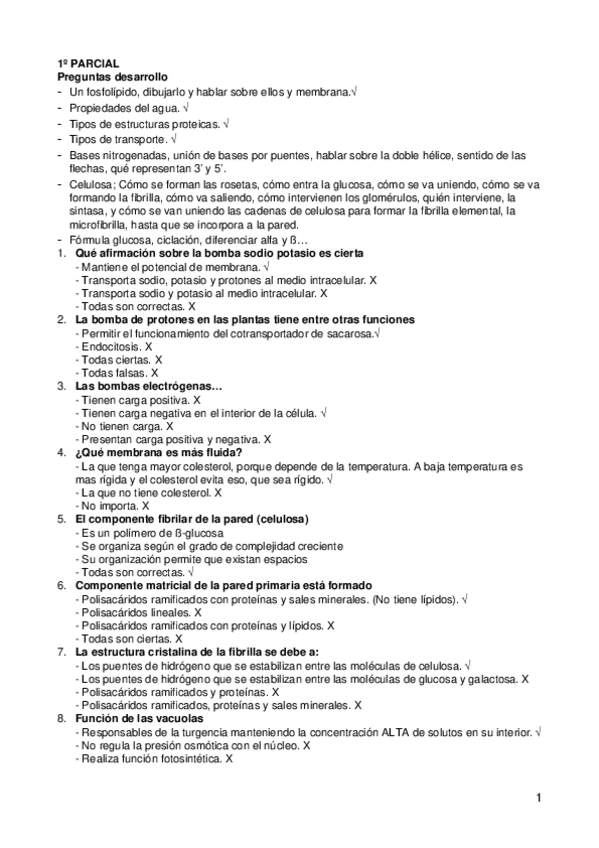 1º PARCIAL
Preguntas desarrollo
- Un fosfolípido, dibujarlo y hablar sobre ellos y membrana.√
- Propiedades del agua. √
- Tipos de estructuras proteicas. √
- Tipos de transporte. √
- Bases nitrogenadas, unión de bases por puentes, hablar sobre la doble hélice, sentido de las flechas, qué representan 3' y 5'.
- Celulosa; Cómo se forman las rosetas, cómo entra la glucosa, cómo se va uniendo, cómo se va formando la fibrilla, cómo va saliendo, cómo intervienen los glomérulos, quién interviene, la sintasa, y cómo se van uniendo las cadenas de celulosa para formar la fibrilla elemental, la microfibrilla, hasta que se incorpora a la pared.
- Fórmula glucosa, ciclación, diferenciar alfa y ß…
1. Qué afirmación sobre la bomba sodio potasio es cierta
- Mantiene el potencial de membrana. √
- Transporta sodio, potasio y protones al medio intracelular. X
- Transporta sodio y potasio al medio intracelular. X
- Todas son correctas. X
2. La bomba de protones en las plantas tiene entre otras funciones
- Permitir el funcionamiento del cotransportador de sacarosa.√
- Endocitosis. X
- Todas ciertas. X
- Todas falsas. X
3. Las bombas electrógenas…
- Tienen carga positiva. X
- Tienen carga negativa en el interior de la célula. √
- No tienen carga. X
- Presentan carga positiva y negativa. X
4. ¿Qué membrana es más fluida?
- La que tenga mayor colesterol, porque depende de la temperatura. A baja temperatura es mas rígida y el colesterol evita eso, que sea rígido. √
- La que no tiene colesterol. X
- No importa. X
5. El componente fibrilar de la pared (celulosa)
- Es un polímero de ß-glucosa
- Se organiza según el grado de complejidad creciente
- Su organización permite que existan espacios
- Todas son correctas. √
6. Componente matricial de la pared primaria está formado
- Polisacáridos ramificados con proteínas y sales minerales. (No tiene lípidos). √
- Polisacáridos lineales. X
- Polisacáridos ramificados con proteínas y lípidos. X
- Todas son ciertas. X
7. La estructura cristalina de la fibrilla se debe a:
- Los puentes de hidrógeno que se estabilizan entre las moléculas de celulosa. √
- Los puentes de hidrógeno que se estabilizan entre las moléculas de glucosa y galactosa. X
- Polisacáridos ramificados y proteínas. X
- Polisacáridos ramificados, proteínas y sales minerales. X
8. Función de las vacuolas
- Responsables de la turgencia manteniendo la concentración ALTA de solutos en su interior. √
- No regula la presión osmótica con el núcleo. X
- Realiza función fotosintética. X

1